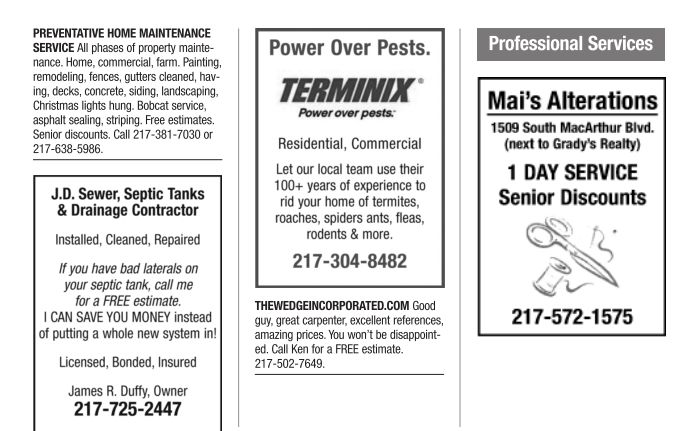 PREVENTATIVE HOME MAINTENANCE SERVICE All phases of property maintenance. Home, commercial, farm. Painting, remodeling, fences, gutters cleaned, having, decks, concrete, siding, landscaping, Christmas lights hung. Bobcat service, asphalt sealing, striping. Free estimates. Senior discounts. Call 217-381-7030 or 217-638-5986.

J.D. Sewer, Septic Tanks & Drainage Contractor

Installed, Cleaned, Repaired

If you have bad laterals on your septic tank, call me for a FREE estimate.
I CAN SAVE YOU MONEY instead of putting a whole new system in!

Licensed, Bonded, Insured

James R. Duffy, Owner
217-725-2447

Power Over Pests.

TERMINIX®
Power over pests.

Residential, Commercial

Let our local team use their 100+ years of experience to rid your home of termites, roaches, spiders ants, fleas, rodents & more.

217-304-8482

THEWEDGEINCORPORATED.COM Good guy, great carpenter, excellent references, amazing prices. You won't be disappointed. Call Ken for a FREE estimate. 217-502-7649.

Professional Services

Mai's Alterations
1509 South MacArthur Blvd.
(next to Grady's Realty)

1 DAY SERVICE
Senior Discounts

217-572-1575